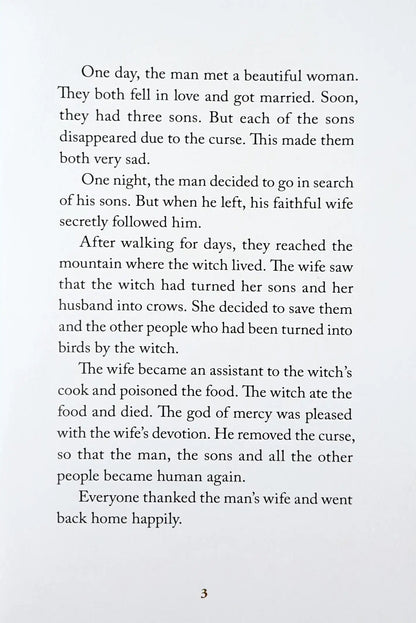 One day, the man met a beautiful woman. They both fell in love and got married. Soon, they had three sons. But each of the sons disappeared due to the curse. This made them both very sad.

One night, the man decided to go in search of his sons. But when he left, his faithful wife secretly followed him.

After walking for days, they reached the mountain where the witch lived. The wife saw that the witch had turned her sons and her husband into crows. She decided to save them and the other people who had been turned into birds by the witch.

The wife became an assistant to the witch's cook and poisoned the food. The witch ate the food and died. The god of mercy was pleased with the wife's devotion. He removed the curse, so that the man, the sons and all the other people became human again.

Everyone thanked the man's wife and went back home happily.

3